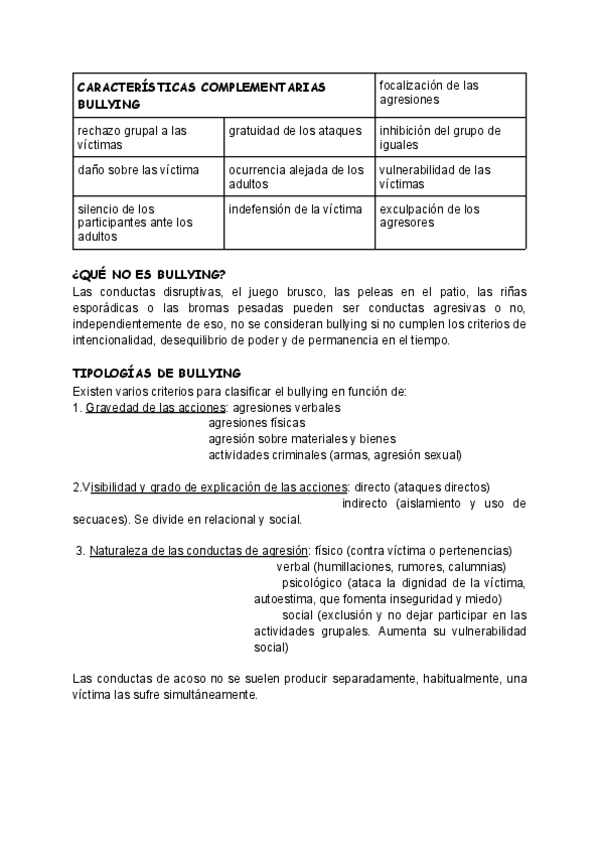 | CARACTERÍSTICAS COMPLEMENTARIAS BULLYING | | focalización de las agresiones |
|---|---|---|
| rechazo grupal a las víctimas | gratuidad de los ataques | inhibición del grupo de iguales |
| daño sobre las víctima | ocurrencia alejada de los adultos | vulnerabilidad de las víctimas |
| silencio de los participantes ante los adultos | indefensión de la víctima | exculpación de los agresores |

¿QUÉ NO ES BULLYING?
Las conductas disruptivas, el juego brusco, las peleas en el patio, las riñas esporádicas o las bromas pesadas pueden ser conductas agresivas o no, independientemente de eso, no se consideran bullying si no cumplen los criterios de intencionalidad, desequilibrio de poder y de permanencia en el tiempo.

TIPOLOGÍAS DE BULLYING
Existen varios criterios para clasificar el bullying en función de:
1. Gravedad de las acciones: agresiones verbales
agresiones físicas
agresión sobre materiales y bienes
actividades criminales (armas, agresión sexual)

2.Visibilidad y grado de explicación de las acciones: directo (ataques directos)
indirecto (aislamiento y uso de secuaces). Se divide en relacional y social.

3. Naturaleza de las conductas de agresión: físico (contra víctima o pertenencias)
verbal (humillaciones, rumores, calumnias)
psicológico (ataca la dignidad de la víctima, autoestima, que fomenta inseguridad y miedo)
social (exclusión y no dejar participar en las actividades grupales. Aumenta su vulnerabilidad social)

Las conductas de acoso no se suelen producir separadamente, habitualmente, una víctima las sufre simultáneamente.